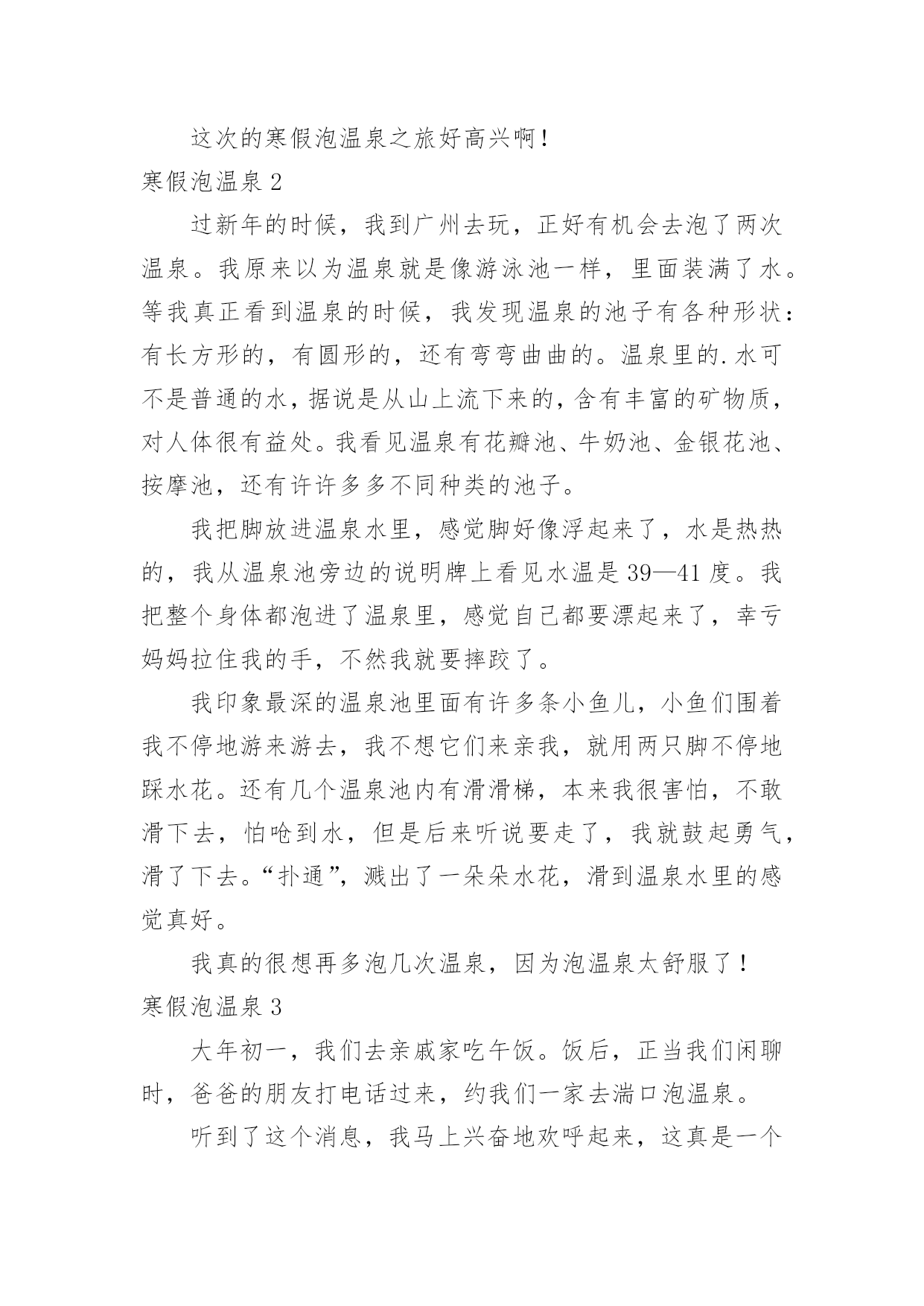 这次的寒假泡温泉之旅好高兴啊！

寒假泡温泉 2

过新年的时候，我到广州去玩，正好有机会去泡了两次温泉。我原来以为温泉就是像游泳池一样，里面装满了水。等我真正看到温泉的时候，我发现温泉的池子有各种形状：有长方形的，有圆形的，还有弯弯曲曲的。温泉里的.水可不是普通的水，据说是从山上流下来的，含有丰富的矿物质，对人体很有益处。我看见温泉有花瓣池、牛奶池、金银花池、按摩池，还有许许多多不同种类的池子。

我把脚放进温泉水里，感觉脚好像浮起来了，水是热热的，我从温泉池旁边的说明牌上看见水温是 39—41 度。我把整个身体都泡进了温泉里，感觉自己都要漂起来了，幸亏妈妈拉住我的手，不然我就要摔跤了。

我印象最深的温泉池里面有许多条小鱼儿，小鱼们围着我不停地游来游去，我不想它们来亲我，就用两只脚不停地踩水花。还有几个温泉池内有滑滑梯，本来我很害怕，不敢滑下去，怕呛到水，但是后来听说要走了，我就鼓起勇气，滑了下去。“扑通”，溅出了一朵朵水花，滑到温泉水里的感觉真好。

我真的很想再多泡几次温泉，因为泡温泉太舒服了！

寒假泡温泉 3

大年初一，我们去亲戚家吃午饭。饭后，正当我们闲聊时，爸爸的朋友打电话过来，约我们一家去湍口泡温泉。

听到了这个消息，我马上兴奋地欢呼起来，这真是一个